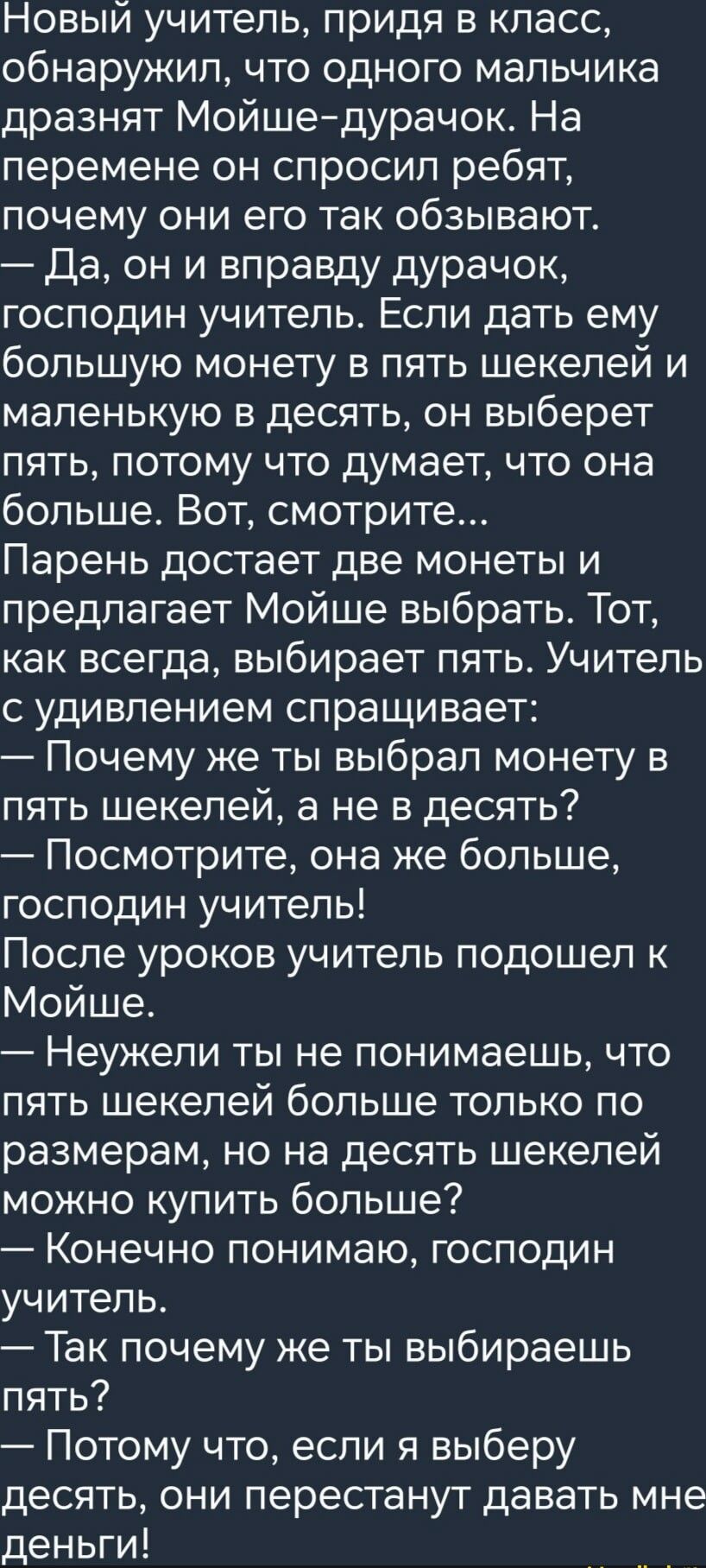 Новый учитель, придя в класс, обнаружил, что одного мальчика дразнят Мойше-дурачок. На перемене он спросил ребят, почему они его так обзывают.
— Да, он и вправду дурачок, господин учитель. Если дать ему большую монету в пять шекелей и маленькую в десять, он выберет пять, потому что думает, что она больше. Вот, смотрите...
Парень достает две монеты и предлагает Мойше выбрать. Тот, как всегда, выбирает пять. Учитель с удивлением спращивает:
— Почему же ты выбрал монету в пять шекелей, а не в десять?
— Посмотрите, она же больше, господин учитель!
После уроков учитель подошел к Мойше.
— Неужели ты не понимаешь, что пять шекелей больше только по размерам, но на десять шекелей можно купить больше?
— Конечно понимаю, господин учитель.
— Так почему же ты выбираешь пять?
— Потому что, если я выберу десять, они перестанут давать мне деньги!